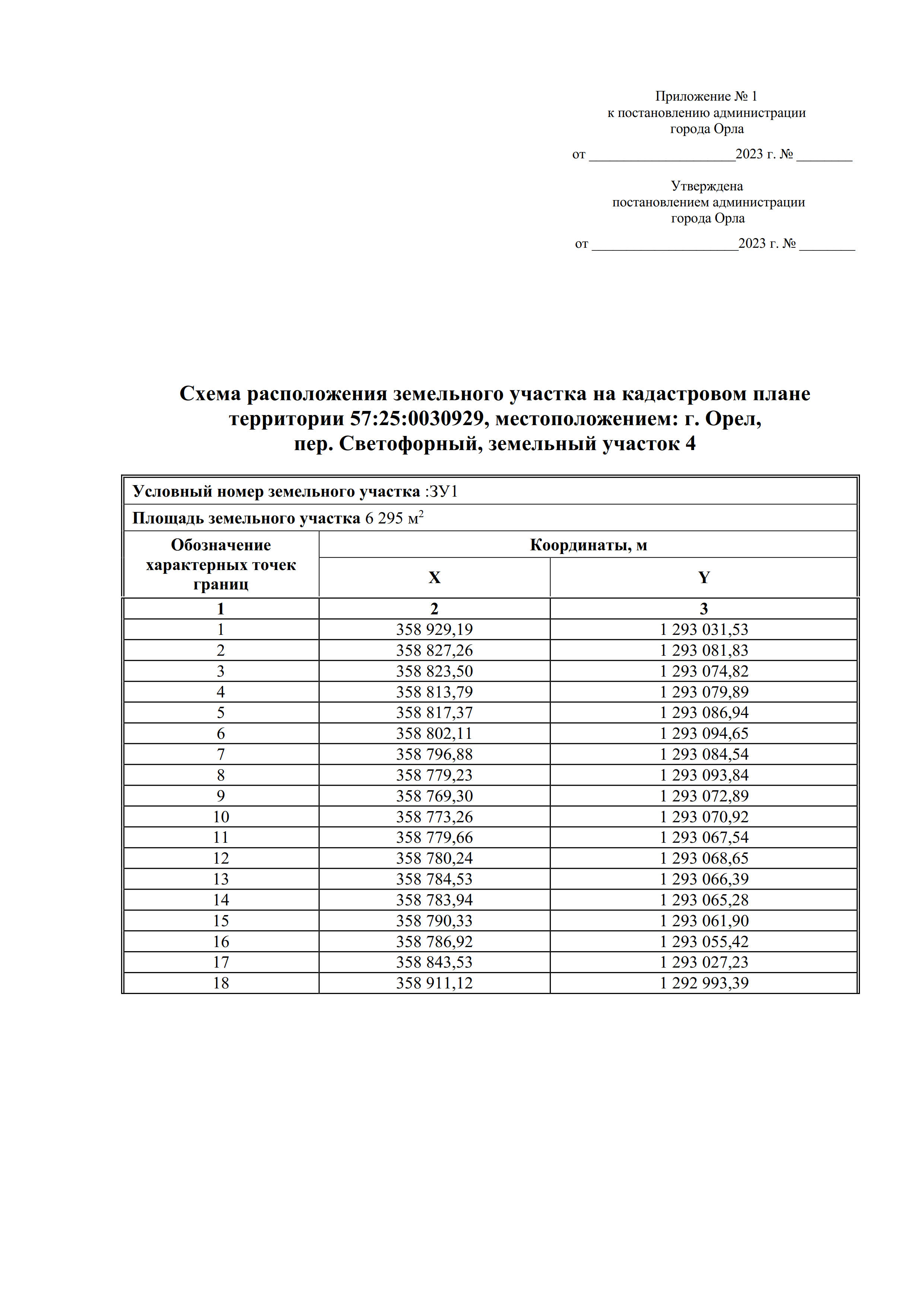 Приложение № 1
к постановлению администрации
города Орла

от ____________________2023 г. № ________

Утверждена
постановлением администрации
города Орла

от ____________________2023 г. № ________

Схема расположения земельного участка на кадастровом плане территории 57:25:0030929, местоположением: г. Орел, пер. Светофорный, земельный участок 4

Условный номер земельного участка :ЗУ1

Площадь земельного участка 6 295 м$^2$

| Обозначение характерных точек границ | Координаты, м X | Координаты, м Y |
|---|---|---|
| 1 | 2 | 3 |
| 1 | 358 929,19 | 1 293 031,53 |
| 2 | 358 827,26 | 1 293 081,83 |
| 3 | 358 823,50 | 1 293 074,82 |
| 4 | 358 813,79 | 1 293 079,89 |
| 5 | 358 817,37 | 1 293 086,94 |
| 6 | 358 802,11 | 1 293 094,65 |
| 7 | 358 796,88 | 1 293 084,54 |
| 8 | 358 779,23 | 1 293 093,84 |
| 9 | 358 769,30 | 1 293 072,89 |
| 10 | 358 773,26 | 1 293 070,92 |
| 11 | 358 779,66 | 1 293 067,54 |
| 12 | 358 780,24 | 1 293 068,65 |
| 13 | 358 784,53 | 1 293 066,39 |
| 14 | 358 783,94 | 1 293 065,28 |
| 15 | 358 790,33 | 1 293 061,90 |
| 16 | 358 786,92 | 1 293 055,42 |
| 17 | 358 843,53 | 1 293 027,23 |
| 18 | 358 911,12 | 1 292 993,39 |